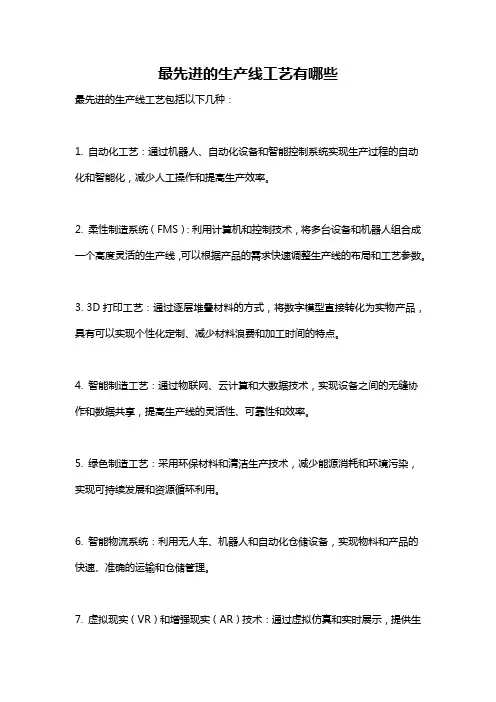 最先进的生产线工艺有哪些

最先进的生产线工艺包括以下几种：

1. 自动化工艺：通过机器人、自动化设备和智能控制系统实现生产过程的自动化和智能化，减少人工操作和提高生产效率。

2. 柔性制造系统（FMS）：利用计算机和控制技术，将多台设备和机器人组合成一个高度灵活的生产线，可以根据产品的需求快速调整生产线的布局和工艺参数。

3. 3D 打印工艺：通过逐层堆叠材料的方式，将数字模型直接转化为实物产品，具有可以实现个性化定制、减少材料浪费和加工时间的特点。

4. 智能制造工艺：通过物联网、云计算和大数据技术，实现设备之间的无缝协作和数据共享，提高生产线的灵活性、可靠性和效率。

5. 绿色制造工艺：采用环保材料和清洁生产技术，减少能源消耗和环境污染，实现可持续发展和资源循环利用。

6. 智能物流系统：利用无人车、机器人和自动化仓储设备，实现物料和产品的快速、准确的运输和仓储管理。

7. 虚拟现实（VR）和增强现实（AR）技术：通过虚拟仿真和实时展示，提供生